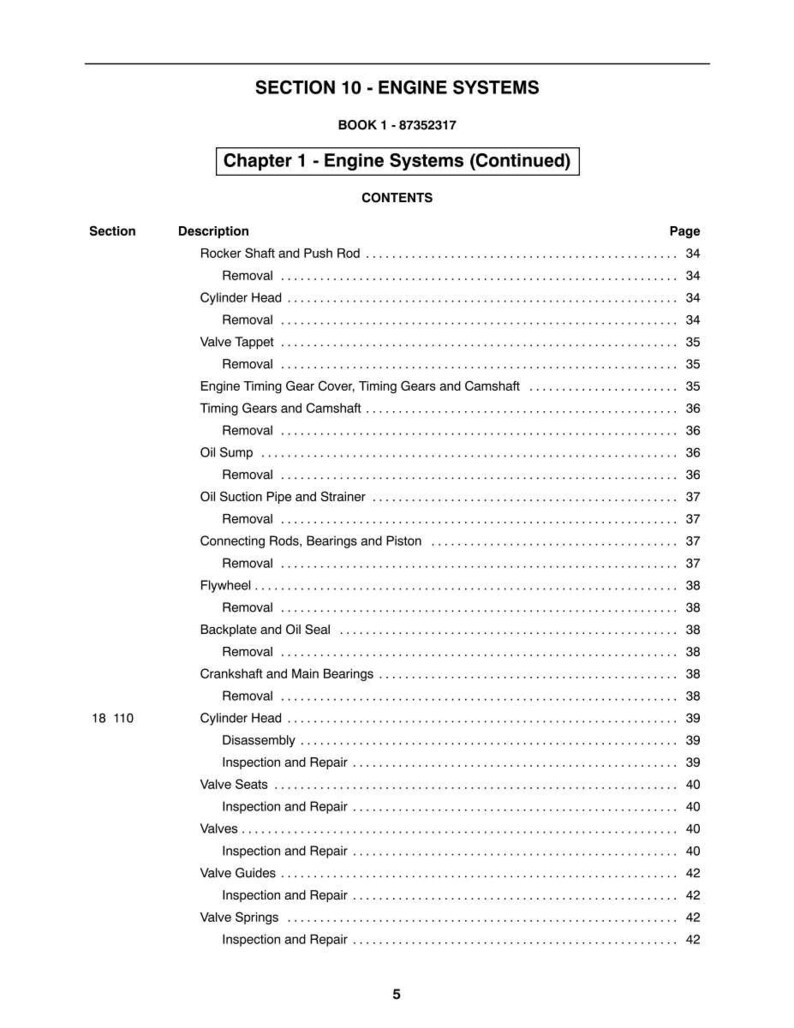 SECTION 10 - ENGINE SYSTEMS

BOOK 1 - 87352317

Chapter 1 - Engine Systems (Continued)

CONTENTS

Section Description Page

Rocker Shaft and Push Rod 34
Removal 34
Cylinder Head 34
Removal 34
Valve Tappet 35
Removal 35
Engine Timing Gear Cover, Timing Gears and Camshaft 35
Timing Gears and Camshaft 36
Removal 36
Oil Sump 36
Removal 36
Oil Suction Pipe and Strainer 37
Removal 37
Connecting Rods, Bearings and Piston 37
Removal 37
Flywheel 38
Removal 38
Backplate and Oil Seal 38
Removal 38
Crankshaft and Main Bearings 38
Removal 38
18 110 Cylinder Head 39
Disassembly 39
Inspection and Repair 39
Valve Seats 40
Inspection and Repair 40
Valves 40
Inspection and Repair 40
Valve Guides 42
Inspection and Repair 42
Valve Springs 42
Inspection and Repair 42

5